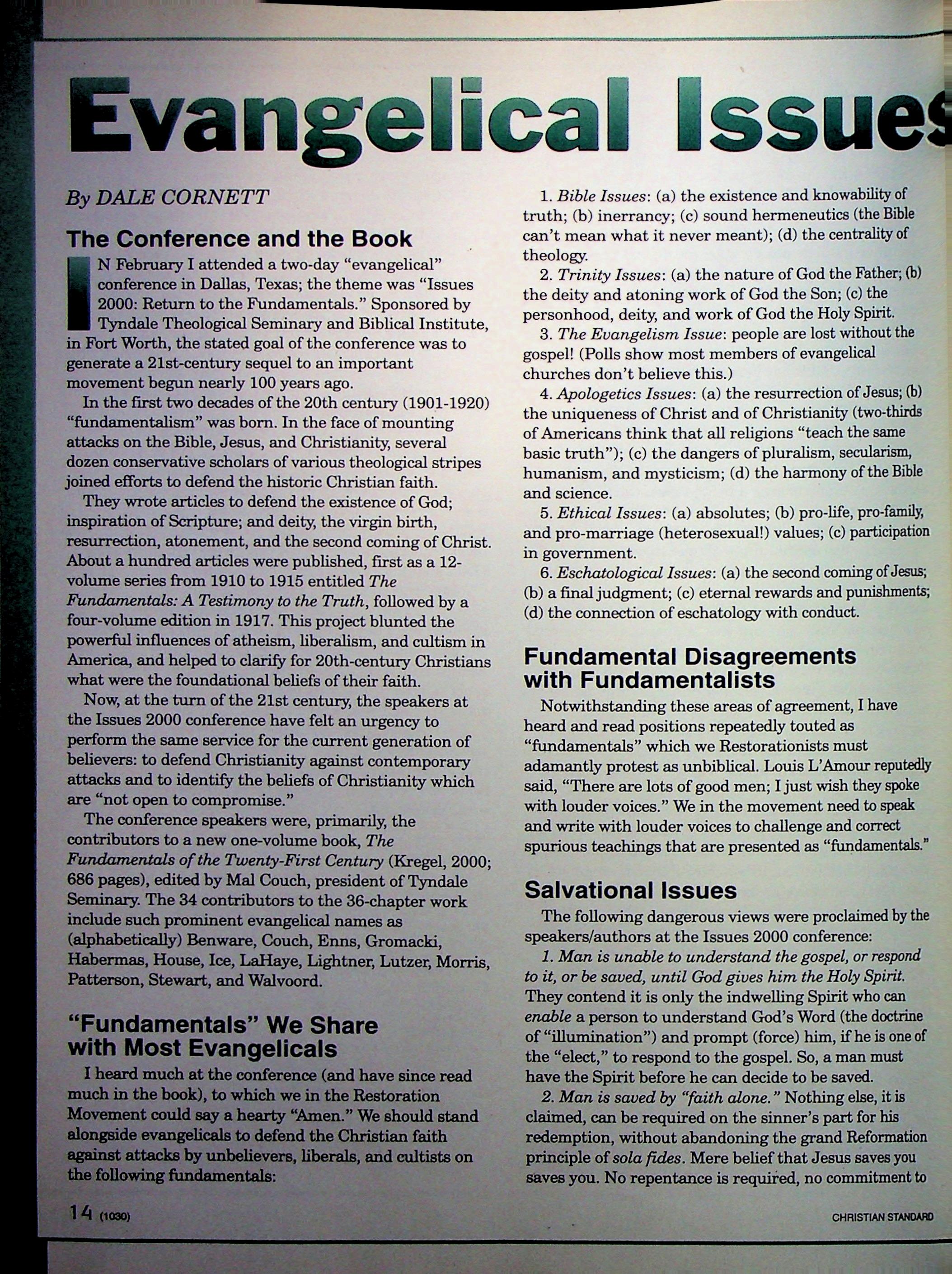 Evangelical Issues

By DALE CORNETT

The Conference and the Book

IN February I attended a two-day "evangelical" conference in Dallas, Texas; the theme was "Issues 2000: Return to the Fundamentals." Sponsored by Tyndale Theological Seminary and Biblical Institute, in Fort Worth, the stated goal of the conference was to generate a 21st-century sequel to an important movement begun nearly 100 years ago.

In the first two decades of the 20th century (1901-1920) "fundamentalism" was born. In the face of mounting attacks on the Bible, Jesus, and Christianity, several dozen conservative scholars of various theological stripes joined efforts to defend the historic Christian faith.

They wrote articles to defend the existence of God; inspiration of Scripture; and deity, the virgin birth, resurrection, atonement, and the second coming of Christ. About a hundred articles were published, first as a 12-volume series from 1910 to 1915 entitled The Fundamentals: A Testimony to the Truth, followed by a four-volume edition in 1917. This project blunted the powerful influences of atheism, liberalism, and cultism in America, and helped to clarify for 20th-century Christians what were the foundational beliefs of their faith.

Now, at the turn of the 21st century, the speakers at the Issues 2000 conference have felt an urgency to perform the same service for the current generation of believers: to defend Christianity against contemporary attacks and to identify the beliefs of Christianity which are "not open to compromise."

The conference speakers were, primarily, the contributors to a new one-volume book, The Fundamentals of the Twenty-First Century (Kregel, 2000; 686 pages), edited by Mal Couch, president of Tyndale Seminary. The 34 contributors to the 36-chapter work include such prominent evangelical names as (alphabetically) Benware, Couch, Enns, Gromacki, Habermas, House, Ice, LaHaye, Lightner, Lutzer, Morris, Patterson, Stewart, and Walvoord.

"Fundamentals" We Share with Most Evangelicals

I heard much at the conference (and have since read much in the book), to which we in the Restoration Movement could say a hearty "Amen." We should stand alongside evangelicals to defend the Christian faith against attacks by unbelievers, liberals, and cultists on the following fundamentals:

1. Bible Issues: (a) the existence and knowability of truth; (b) inerrancy; (c) sound hermeneutics (the Bible can't mean what it never meant); (d) the centrality of theology.

2. Trinity Issues: (a) the nature of God the Father; (b) the deity and atoning work of God the Son; (c) the personhood, deity, and work of God the Holy Spirit.

3. The Evangelism Issue: people are lost without the gospel! (Polls show most members of evangelical churches don't believe this.)

4. Apologetics Issues: (a) the resurrection of Jesus; (b) the uniqueness of Christ and of Christianity (two-thirds of Americans think that all religions "teach the same basic truth"); (c) the dangers of pluralism, secularism, humanism, and mysticism; (d) the harmony of the Bible and science.

5. Ethical Issues: (a) absolutes; (b) pro-life, pro-family, and pro-marriage (heterosexual!) values; (c) participation in government.

6. Eschatological Issues: (a) the second coming of Jesus; (b) a final judgment; (c) eternal rewards and punishments; (d) the connection of eschatology with conduct.

Fundamental Disagreements with Fundamentalists

Notwithstanding these areas of agreement, I have heard and read positions repeatedly touted as "fundamentals" which we Restorationists must adamantly protest as unbiblical. Louis L'Amour reputedly said, "There are lots of good men; I just wish they spoke with louder voices." We in the movement need to speak and write with louder voices to challenge and correct spurious teachings that are presented as "fundamentals."

Salvational Issues

The following dangerous views were proclaimed by the speakers/authors at the Issues 2000 conference:

1. Man is unable to understand the gospel, or respond to it, or be saved, until God gives him the Holy Spirit. They contend it is only the indwelling Spirit who can enable a person to understand God's Word (the doctrine of "illumination") and prompt (force) him, if he is one of the "elect," to respond to the gospel. So, a man must have the Spirit before he can decide to be saved.

2. Man is saved by "faith alone." Nothing else, it is claimed, can be required on the sinner's part for his redemption, without abandoning the grand Reformation principle of sola fides. Mere belief that Jesus saves you saves you. No repentance is required, no commitment to

14 (1030)

CHRISTIAN STANDARD